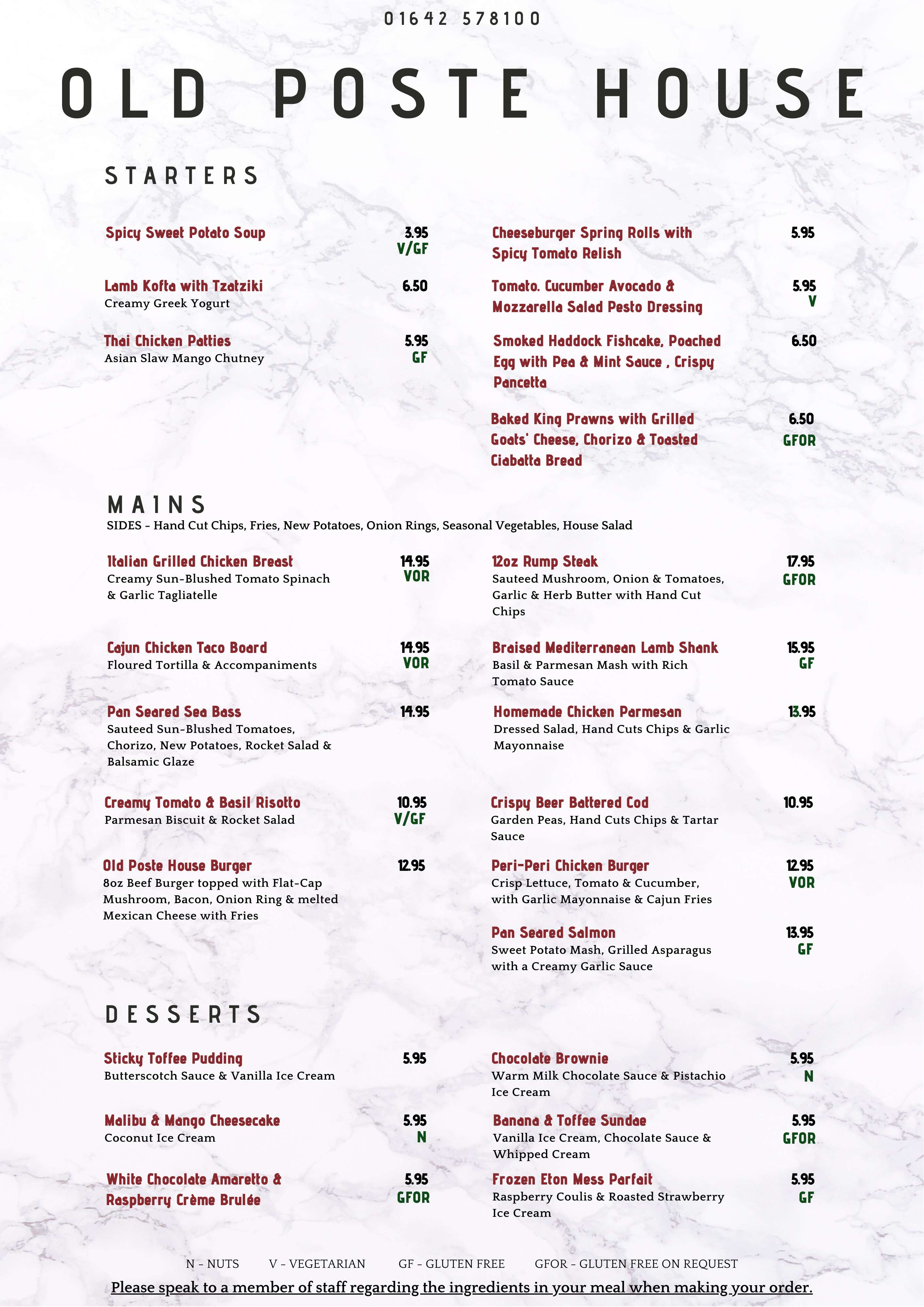 01642 578100

OLD POSTE HOUSE

STARTERS

Spicy Sweet Potato Soup 3.95 V/GF

Lamb Kofta with Tzatziki 6.50
Creamy Greek Yogurt

Thai Chicken Patties 5.95 GF
Asian Slaw Mango Chutney

Cheeseburger Spring Rolls with Spicy Tomato Relish 5.95

Tomato. Cucumber Avocado & Mozzarella Salad Pesto Dressing 5.95 V

Smoked Haddock Fishcake, Poached Egg with Pea & Mint Sauce , Crispy Pancetta 6.50

Baked King Prawns with Grilled Goats' Cheese, Chorizo & Toasted Ciabatta Bread 6.50 GFOR

MAINS
SIDES - Hand Cut Chips, Fries, New Potatoes, Onion Rings, Seasonal Vegetables, House Salad

Italian Grilled Chicken Breast 14.95 VOR
Creamy Sun-Blushed Tomato Spinach & Garlic Tagliatelle

Cajun Chicken Taco Board 14.95 VOR
Floured Tortilla & Accompaniments

Pan Seared Sea Bass 14.95
Sauteed Sun-Blushed Tomatoes, Chorizo, New Potatoes, Rocket Salad & Balsamic Glaze

Creamy Tomato & Basil Risotto 10.95 V/GF
Parmesan Biscuit & Rocket Salad

Old Poste House Burger 12.95
8oz Beef Burger topped with Flat-Cap Mushroom, Bacon, Onion Ring & melted Mexican Cheese with Fries

12oz Rump Steak 17.95 GFOR
Sauteed Mushroom, Onion & Tomatoes, Garlic & Herb Butter with Hand Cut Chips

Braised Mediterranean Lamb Shank 15.95 GF
Basil & Parmesan Mash with Rich Tomato Sauce

Homemade Chicken Parmesan 13.95
Dressed Salad, Hand Cuts Chips & Garlic Mayonnaise

Crispy Beer Battered Cod 10.95
Garden Peas, Hand Cuts Chips & Tartar Sauce

Peri-Peri Chicken Burger 12.95 VOR
Crisp Lettuce, Tomato & Cucumber, with Garlic Mayonnaise & Cajun Fries

Pan Seared Salmon 13.95 GF
Sweet Potato Mash, Grilled Asparagus with a Creamy Garlic Sauce

DESSERTS

Sticky Toffee Pudding 5.95
Butterscotch Sauce & Vanilla Ice Cream

Malibu & Mango Cheesecake 5.95 N
Coconut Ice Cream

White Chocolate Amaretto & Raspberry Crème Brulée 5.95 GFOR

Chocolate Brownie 5.95 N
Warm Milk Chocolate Sauce & Pistachio Ice Cream

Banana & Toffee Sundae 5.95 GFOR
Vanilla Ice Cream, Chocolate Sauce & Whipped Cream

Frozen Eton Mess Parfait 5.95 GF
Raspberry Coulis & Roasted Strawberry Ice Cream

N - NUTS V - VEGETARIAN GF - GLUTEN FREE GFOR - GLUTEN FREE ON REQUEST
Please speak to a member of staff regarding the ingredients in your meal when making your order.